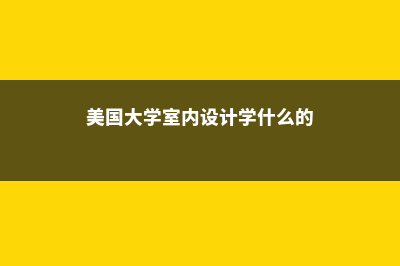 美国大学室内设计学什么的